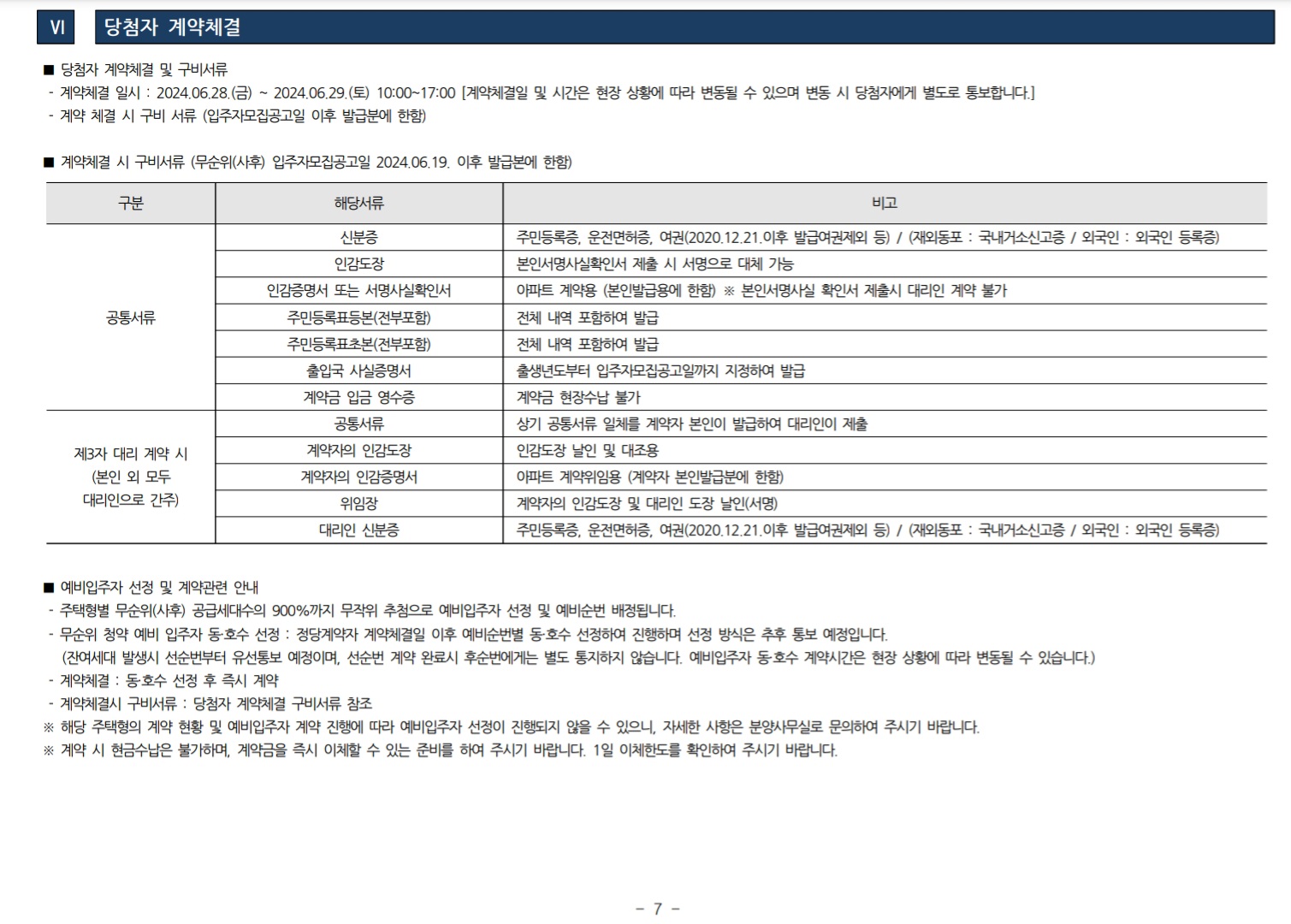 VI 당첨자 계약체결

■ 당첨자 계약체결 및 구비서류
- 계약체결 일시 : 2024.06.28.(금) ~ 2024.06.29.(토) 10:00~17:00 [계약체결일 및 시간은 현장 상황에 따라 변동될 수 있으며 변동 시 당첨자에게 별도로 통보합니다.]
- 계약 체결 시 구비 서류 (입주자모집공고일 이후 발급분에 한함)

■ 계약체결 시 구비서류 (무순위(사후) 입주자모집공고일 2024.06.19. 이후 발급본에 한함)

| 구분 | 해당서류 | 비고 |
|---|---|---|
| 공통서류 | 신분증 | 주민등록증, 운전면허증, 여권(2020.12.21.이후 발급여권제외 등) / (재외동포 : 국내거소신고증 / 외국인 : 외국인 등록증) |
| | 인감도장 | 본인서명사실확인서 제출 시 서명으로 대체 가능 |
| | 인감증명서 또는 서명사실확인서 | 아파트 계약용 (본인발급용에 한함) ※ 본인서명사실 확인서 제출시 대리인 계약 불가 |
| | 주민등록표등본(전부포함) | 전체 내역 포함하여 발급 |
| | 주민등록표초본(전부포함) | 전체 내역 포함하여 발급 |
| | 출입국 사실증명서 | 출생년도부터 입주자모집공고일까지 지정하여 발급 |
| | 계약금 입금 영수증 | 계약금 현장수납 불가 |
| 제3자 대리 계약 시 (본인 외 모두 대리인으로 간주) | 공통서류 | 상기 공통서류 일체를 계약자 본인이 발급하여 대리인이 제출 |
| | 계약자의 인감도장 | 인감도장 날인 및 대조용 |
| | 계약자의 인감증명서 | 아파트 계약위임용 (계약자 본인발급분에 한함) |
| | 위임장 | 계약자의 인감도장 및 대리인 도장 날인(서명) |
| | 대리인 신분증 | 주민등록증, 운전면허증, 여권(2020.12.21.이후 발급여권제외 등) / (재외동포 : 국내거소신고증 / 외국인 : 외국인 등록증) |

■ 예비입주자 선정 및 계약관련 안내
- 주택형별 무순위(사후) 공급세대수의 900%까지 무작위 추첨으로 예비입주자 선정 및 예비순번 배정됩니다.
- 무순위 청약 예비 입주자 동·호수 선정 : 정당계약자 계약체결일 이후 예비순번별 동·호수 선정하여 진행하며 선정 방식은 추후 통보 예정입니다.
(잔여세대 발생시 선순번부터 유선통보 예정이며, 선순번 계약 완료시 후순번에게는 별도 통지하지 않습니다. 예비입주자 동·호수 계약시간은 현장 상황에 따라 변동될 수 있습니다.)
- 계약체결 : 동·호수 선정 후 즉시 계약
- 계약체결시 구비서류 : 당첨자 계약체결 구비서류 참조
※ 해당 주택형의 계약 현황 및 예비입주자 계약 진행에 따라 예비입주자 선정이 진행되지 않을 수 있으니, 자세한 사항은 분양사무실로 문의하여 주시기 바랍니다.
※ 계약 시 현금수납은 불가하며, 계약금을 즉시 이체할 수 있는 준비를 하여 주시기 바랍니다. 1일 이체한도를 확인하여 주시기 바랍니다.

- 7 -